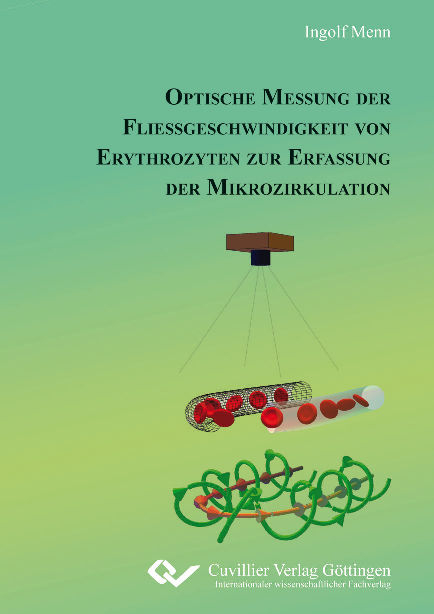 Ingolf Menn

OPTISCHE MESSUNG DER FLIESSGESCHWINDIGKEIT VON ERYTHROZYTEN ZUR ERFASSUNG DER MIKROZIRKULATION

Cuvillier Verlag Göttingen
Internationaler wissenschaftlicher Fachverlag